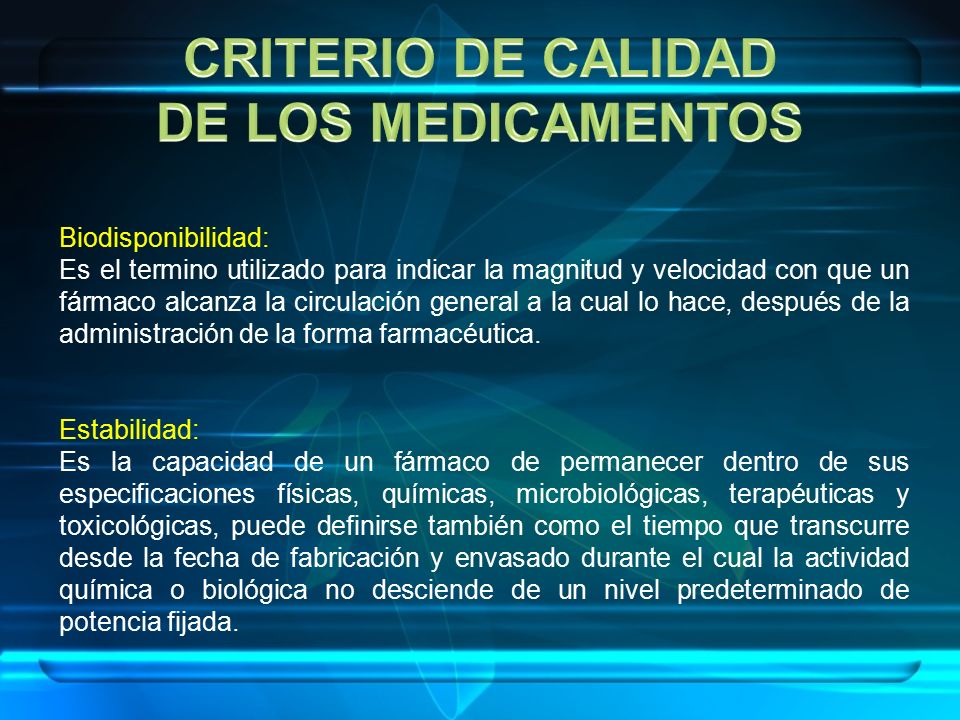 CRITERIO DE CALIDAD DE LOS MEDICAMENTOS

Biodisponibilidad:
Es el termino utilizado para indicar la magnitud y velocidad con que un fármaco alcanza la circulación general a la cual lo hace, después de la administración de la forma farmacéutica.

Estabilidad:
Es la capacidad de un fármaco de permanecer dentro de sus especificaciones físicas, químicas, microbiológicas, terapéuticas y toxicológicas, puede definirse también como el tiempo que transcurre desde la fecha de fabricación y envasado durante el cual la actividad química o biológica no desciende de un nivel predeterminado de potencia fijada.